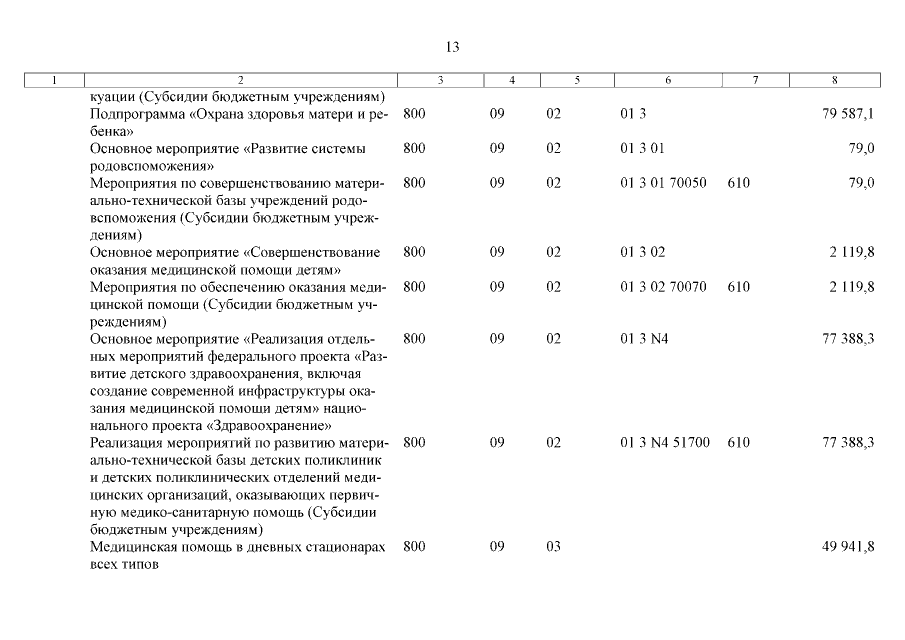 13

| 1 | 2 | 3 | 4 | 5 | 6 | 7 | 8 |
|---|---|---|---|---|---|---|---|
| | куации (Субсидии бюджетным учреждениям) | | | | | | |
| | Подпрограмма «Охрана здоровья матери и ребенка» | 800 | 09 | 02 | 01 3 | | 79 587,1 |
| | Основное мероприятие «Развитие системы родовспоможения» | 800 | 09 | 02 | 01 3 01 | | 79,0 |
| | Мероприятия по совершенствованию материально-технической базы учреждений родовспоможения (Субсидии бюджетным учреждениям) | 800 | 09 | 02 | 01 3 01 70050 | 610 | 79,0 |
| | Основное мероприятие «Совершенствование оказания медицинской помощи детям» | 800 | 09 | 02 | 01 3 02 | | 2 119,8 |
| | Мероприятия по обеспечению оказания медицинской помощи (Субсидии бюджетным учреждениям) | 800 | 09 | 02 | 01 3 02 70070 | 610 | 2 119,8 |
| | Основное мероприятие «Реализация отдельных мероприятий федерального проекта «Развитие детского здравоохранения, включая создание современной инфраструктуры оказания медицинской помощи детям» национального проекта «Здравоохранение» | 800 | 09 | 02 | 01 3 N4 | | 77 388,3 |
| | Реализация мероприятий по развитию материально-технической базы детских поликлиник и детских поликлинических отделений медицинских организаций, оказывающих первичную медико-санитарную помощь (Субсидии бюджетным учреждениям) | 800 | 09 | 02 | 01 3 N4 51700 | 610 | 77 388,3 |
| | Медицинская помощь в дневных стационарах всех типов | 800 | 09 | 03 | | | 49 941,8 |